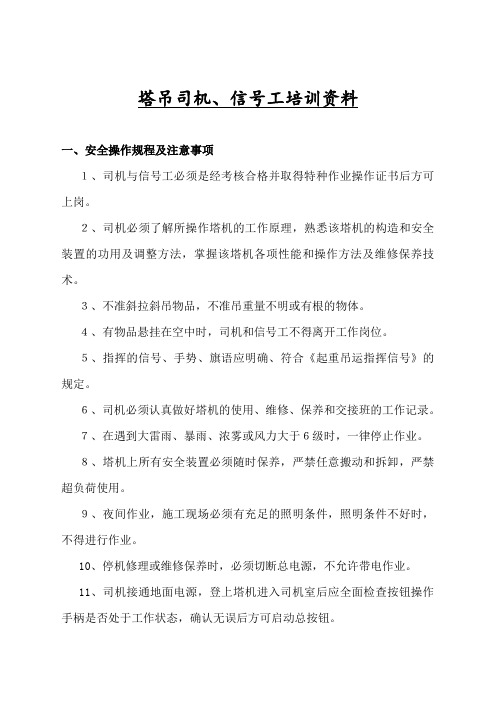 塔吊司机、信号工培训资料

一、安全操作规程及注意事项

1、司机与信号工必须是经考核合格并取得特种作业操作证书后方可上岗。

2、司机必须了解所操作塔机的工作原理，熟悉该塔机的构造和安全装置的功用及调整方法，掌握该塔机各项性能和操作方法及维修保养技术。

3、不准斜拉斜吊物品，不准吊重量不明或有根的物体。

4、有物品悬挂在空中时，司机和信号工不得离开工作岗位。

5、指挥的信号、手势、旗语应明确、符合《起重吊运指挥信号》的规定。

6、司机必须认真做好塔机的使用、维修、保养和交接班的工作记录。

7、在遇到大雷雨、暴雨、浓雾或风力大于6级时，一律停止作业。

8、塔机上所有安全装置必须随时保养，严禁任意搬动和拆卸，严禁超负荷使用。

9、夜间作业，施工现场必须有充足的照明条件，照明条件不好时，不得进行作业。

10、停机修理或维修保养时，必须切断总电源，不允许带电作业。

11、司机接通地面电源，登上塔机进入司机室后应全面检查按钮操作手柄是否处于工作状态，确认无误后方可启动总按钮。